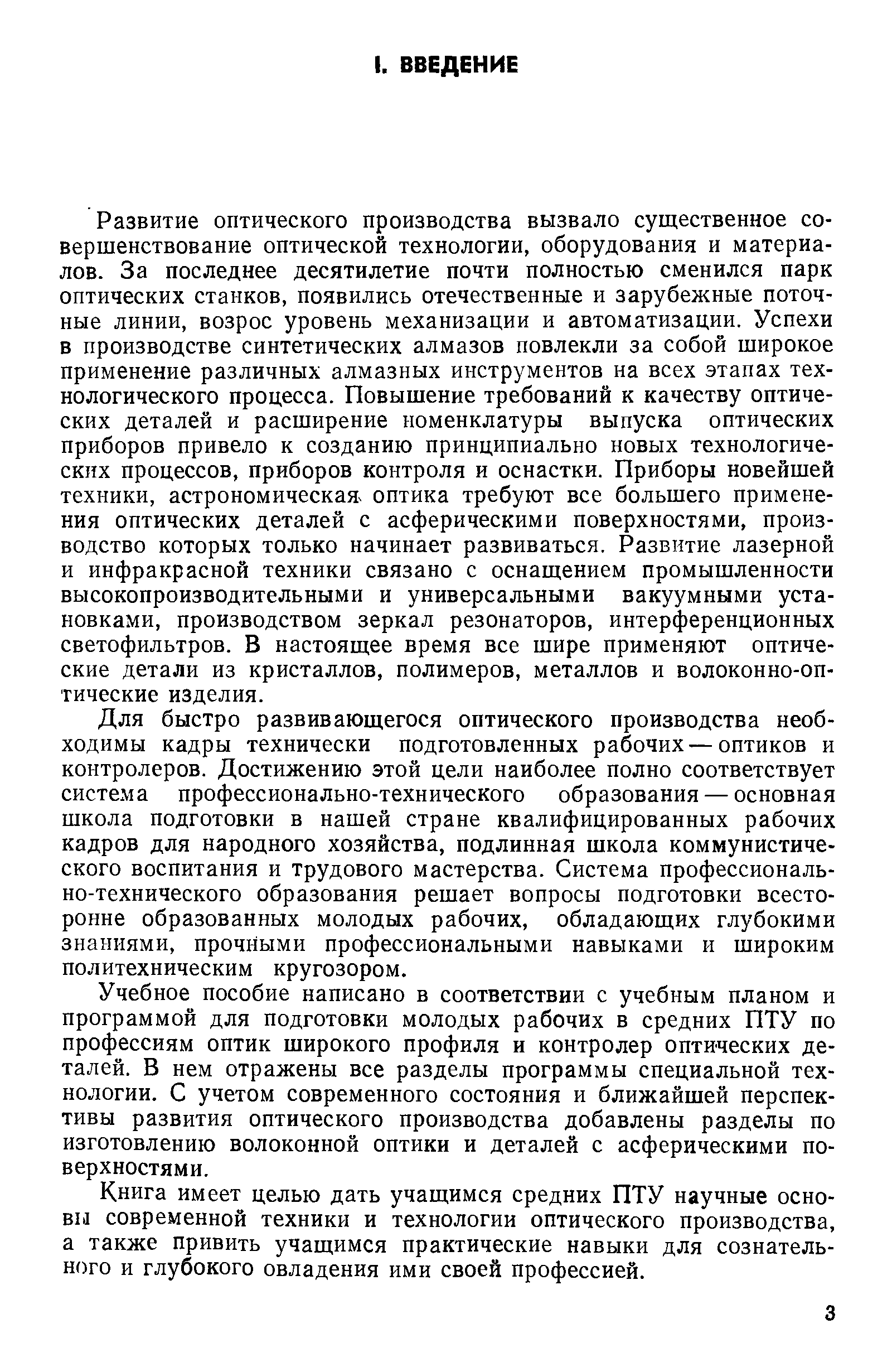 I. ВВЕДЕНИЕ

Развитие оптического производства вызвало существенное совершенствование оптической технологии, оборудования и материалов. За последнее десятилетие почти полностью сменился парк оптических станков, появились отечественные и зарубежные поточные линии, возрос уровень механизации и автоматизации. Успехи в производстве синтетических алмазов повлекли за собой широкое применение различных алмазных инструментов на всех этапах технологического процесса. Повышение требований к качеству оптических деталей и расширение номенклатуры выпуска оптических приборов привело к созданию принципиально новых технологических процессов, приборов контроля и оснастки. Приборы новейшей техники, астрономическая оптика требуют все большего применения оптических деталей с асферическими поверхностями, производство которых только начинает развиваться. Развитие лазерной и инфракрасной техники связано с оснащением промышленности высокопроизводительными и универсальными вакуумными установками, производством зеркал резонаторов, интерференционных светофильтров. В настоящее время все шире применяют оптические детали из кристаллов, полимеров, металлов и волоконно-оптические изделия.

Для быстро развивающегося оптического производства необходимы кадры технически подготовленных рабочих — оптиков и контролеров. Достижению этой цели наиболее полно соответствует система профессионально-технического образования — основная школа подготовки в нашей стране квалифицированных рабочих кадров для народного хозяйства, подлинная школа коммунистического воспитания и трудового мастерства. Система профессионально-технического образования решает вопросы подготовки всесторонне образованных молодых рабочих, обладающих глубокими знаниями, прочными профессиональными навыками и широким политехническим кругозором.

Учебное пособие написано в соответствии с учебным планом и программой для подготовки молодых рабочих в средних ПТУ по профессиям оптик широкого профиля и контролер оптических деталей. В нем отражены все разделы программы специальной технологии. С учетом современного состояния и ближайшей перспективы развития оптического производства добавлены разделы по изготовлению волоконной оптики и деталей с асферическими поверхностями.

Книга имеет целью дать учащимся средних ПТУ научные основы современной техники и технологии оптического производства, а также привить учащимся практические навыки для сознательного и глубокого овладения ими своей профессией.

3